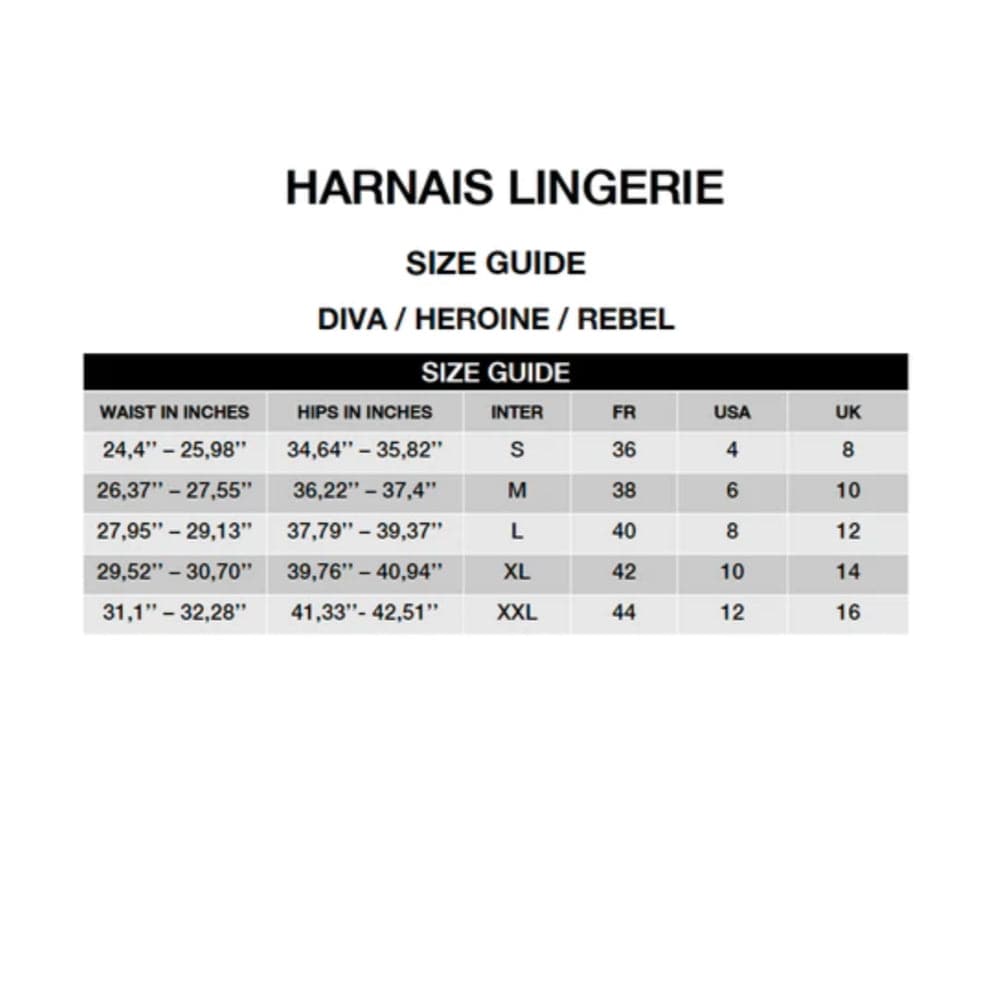 HARNAIS LINGERIE

SIZE GUIDE

DIVA / HEROINE / REBEL

SIZE GUIDE

| WAIST IN INCHES | HIPS IN INCHES | INTER | FR | USA | UK |
|---|---|---|---|---|---|
| 24,4'' – 25,98'' | 34,64'' – 35,82'' | S | 36 | 4 | 8 |
| 26,37'' – 27,55'' | 36,22'' – 37,4'' | M | 38 | 6 | 10 |
| 27,95'' – 29,13'' | 37,79'' – 39,37'' | L | 40 | 8 | 12 |
| 29,52'' – 30,70'' | 39,76'' – 40,94'' | XL | 42 | 10 | 14 |
| 31,1'' – 32,28'' | 41,33''- 42,51'' | XXL | 44 | 12 | 16 |